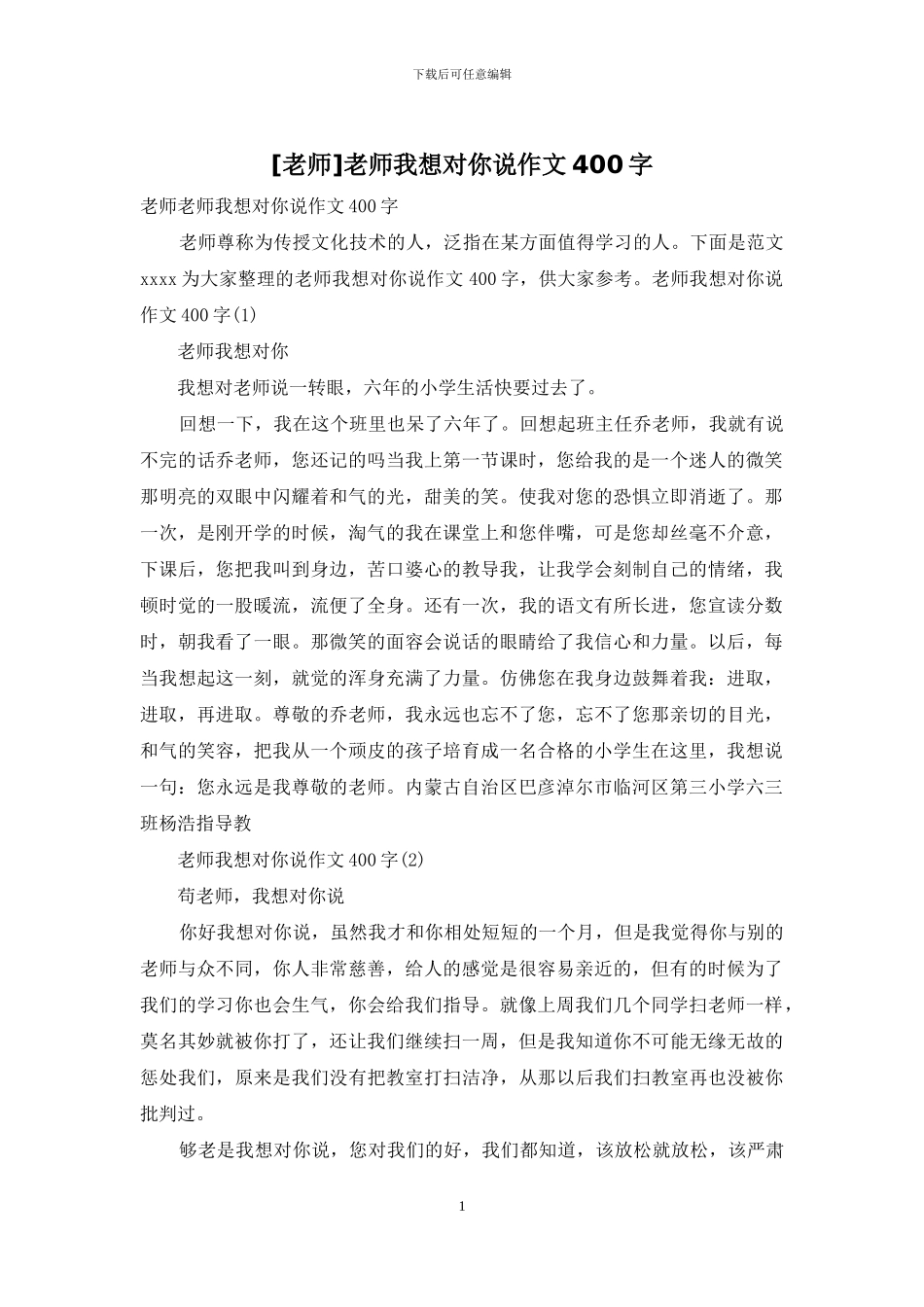 下载后可任意编辑

[老师]老师我想对你说作文400字

老师老师我想对你说作文400字

老师尊称为传授文化技术的人，泛指在某方面值得学习的人。下面是范文xxxx为大家整理的老师我想对你说作文400字，供大家参考。老师我想对你说作文400字(1)

老师我想对你

我想对老师说一转眼，六年的小学生活快要过去了。

回想一下，我在这个班里也呆了六年了。回想起班主任乔老师，我就有说不完的话乔老师，您还记的吗当我上第一节课时，您给我的是一个迷人的微笑那明亮的双眼中闪耀着和气的光，甜美的笑。使我对您的恐惧立即消逝了。那一次，是刚开学的时候，淘气的我在课堂上和您伴嘴，可是您却丝毫不介意，下课后，您把我叫到身边，苦口婆心的教导我，让我学会刻制自己的情绪，我顿时觉的一股暖流，流便了全身。还有一次，我的语文有所长进，您宣读分数时，朝我看了一眼。那微笑的面容会说话的眼睛给了我信心和力量。以后，每当我想起这一刻，就觉的浑身充满了力量。仿佛您在我身边鼓舞着我：进取，进取，再进取。尊敬的乔老师，我永远也忘不了您，忘不了您那亲切的目光，和气的笑容，把我从一个顽皮的孩子培育成一名合格的小学生在这里，我想说一句：您永远是我尊敬的老师。内蒙古自治区巴彦淖尔市临河区第三小学六三班杨浩指导教

老师我想对你说作文400字(2)

苟老师，我想对你说

你好我想对你说，虽然我才和你相处短短的一个月，但是我觉得你与别的老师与众不同，你人非常慈善，给人的感觉是很容易亲近的，但有的时候为了我们的学习你也会生气，你会给我们指导。就像上周我们几个同学扫老师一样，莫名其妙就被你打了，还让我们继续扫一周，但是我知道你不可能无缘无故的惩处我们，原来是我们没有把教室打扫洁净，从那以后我们扫教室再也没被你批判过。

够老是我想对你说，您对我们的好，我们都知道，该放松就放松，该严肃

1